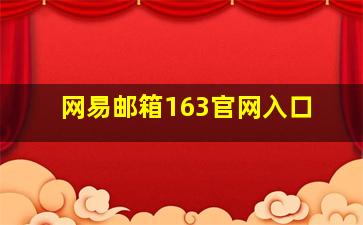 网易邮箱163官网入口